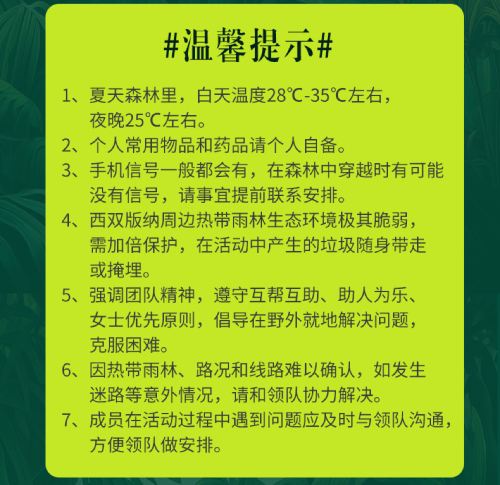 #温馨提示#

1、夏天森林里，白天温度28℃-35℃左右，夜晚25℃左右。

2、个人常用物品和药品请个人自备。

3、手机信号一般都会有，在森林中穿越时有可能没有信号，请事宜提前联系安排。

4、西双版纳周边热带雨林生态环境极其脆弱，需加倍保护，在活动中产生的垃圾随身带走或掩埋。

5、强调团队精神，遵守互帮互助、助人为乐、女士优先原则，倡导在野外就地解决问题，克服困难。

6、因热带雨林、路况和线路难以确认，如发生迷路等意外情况，请和领队协力解决。

7、成员在活动过程中遇到问题应及时与领队沟通，方便领队做安排。